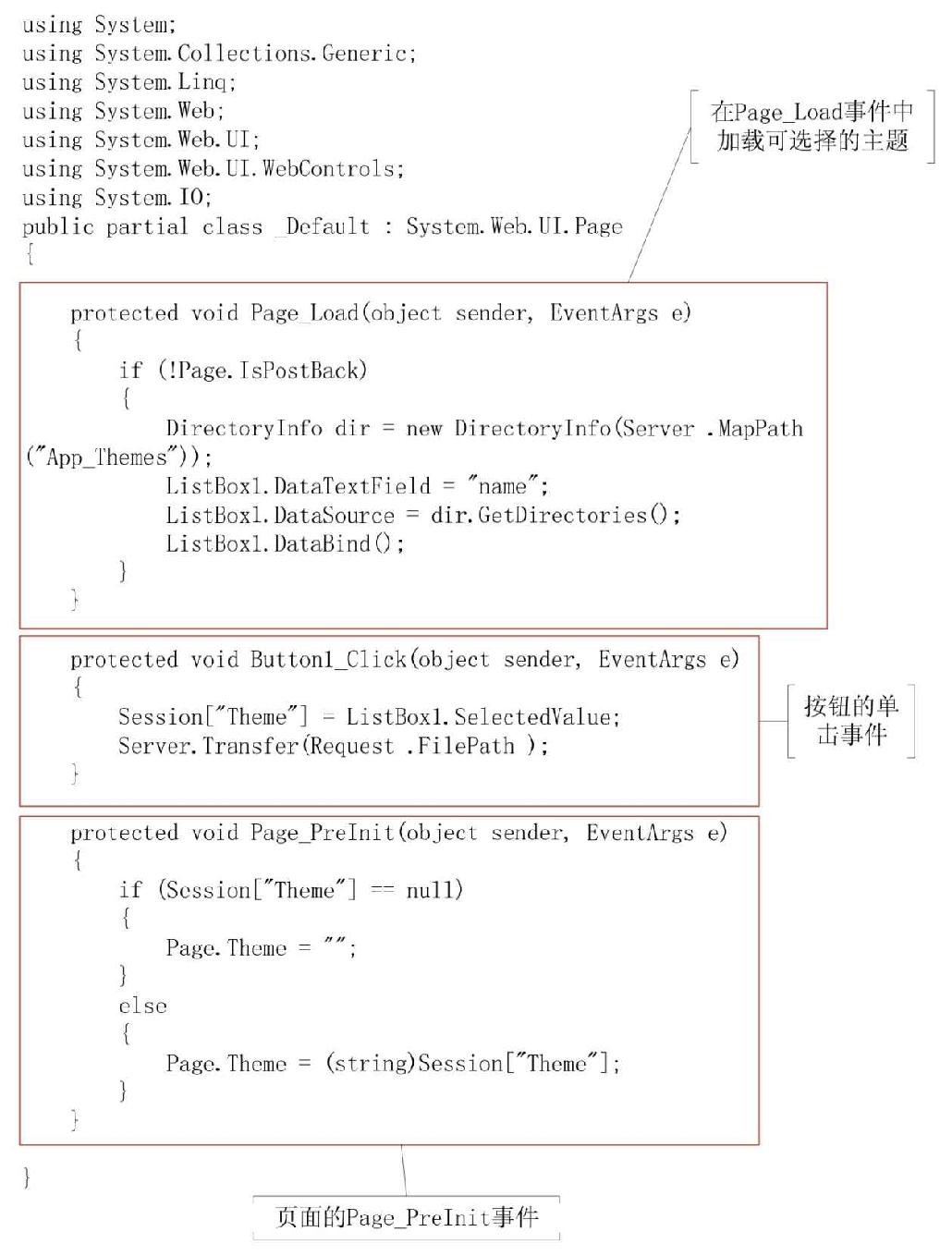 using System;
using System.Collections.Generic;
using System.Linq;
using System.Web;
using System.Web.UI;
using System.Web.UI.WebControls;
using System.IO;
public partial class _Default : System.Web.UI.Page
{

在Page_Load事件中加载可选择的主题

protected void Page_Load(object sender, EventArgs e)
{
if (!Page.IsPostBack)
{
DirectoryInfo dir = new DirectoryInfo(Server .MapPath("App_Themes"));
ListBox1.DataTextField = "name";
ListBox1.DataSource = dir.GetDirectories();
ListBox1.DataBind();
}
}

protected void Button1_Click(object sender, EventArgs e)
{
Session["Theme"] = ListBox1.SelectedValue;
Server.Transfer(Request .FilePath );
}

按钮的单击事件

protected void Page_PreInit(object sender, EventArgs e)
{
if (Session["Theme"] == null)
{
Page.Theme = "";
}
else
{
Page.Theme = (string)Session["Theme"];
}
}

}

页面的Page_PreInit事件